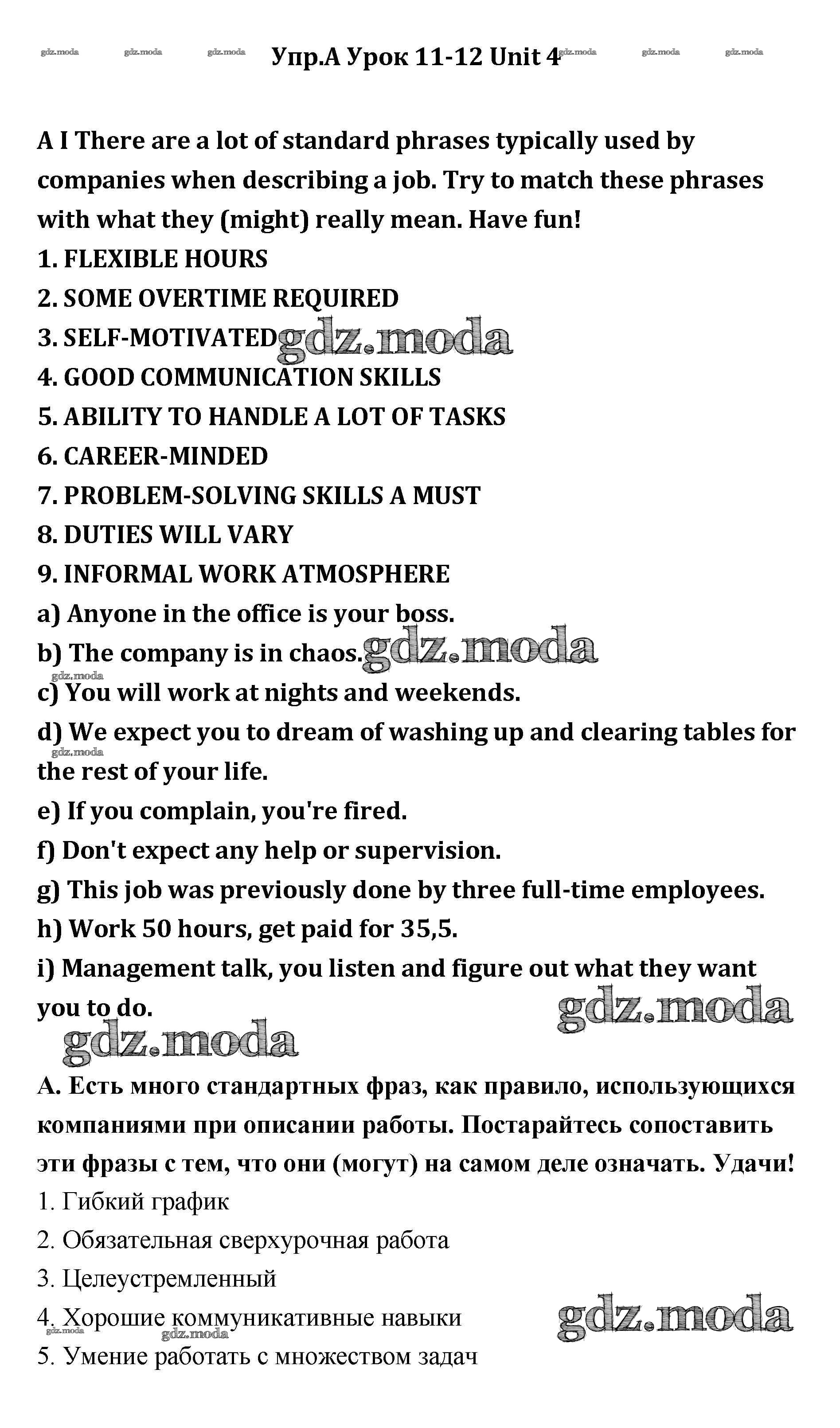 gdz.moda gdz.moda gdz.moda Упр.А Урок 11-12 Unit 4 gdz.moda gdz.moda gdz.moda

A I There are a lot of standard phrases typically used by companies when describing a job. Try to match these phrases with what they (might) really mean. Have fun!
1. FLEXIBLE HOURS
2. SOME OVERTIME REQUIRED
3. SELF-MOTIVATED gdz.moda
4. GOOD COMMUNICATION SKILLS
5. ABILITY TO HANDLE A LOT OF TASKS
6. CAREER-MINDED
7. PROBLEM-SOLVING SKILLS A MUST
8. DUTIES WILL VARY
9. INFORMAL WORK ATMOSPHERE
a) Anyone in the office is your boss.
b) The company is in chaos. gdz.moda
gdz.moda
c) You will work at nights and weekends.
d) We expect you to dream of washing up and clearing tables for the rest of your life.
gdz.moda
e) If you complain, you're fired.
f) Don't expect any help or supervision.
g) This job was previously done by three full-time employees.
h) Work 50 hours, get paid for 35,5.
i) Management talk, you listen and figure out what they want you to do.
gdz.moda
gdz.moda

А. Есть много стандартных фраз, как правило, использующихся компаниями при описании работы. Постарайтесь сопоставить эти фразы с тем, что они (могут) на самом деле означать. Удачи!
1. Гибкий график
2. Обязательная сверхурочная работа
3. Целеустремленный
4. Хорошие коммуникативные навыки
gdz.moda
gdz.moda gdz.moda
5. Умение работать с множеством задач